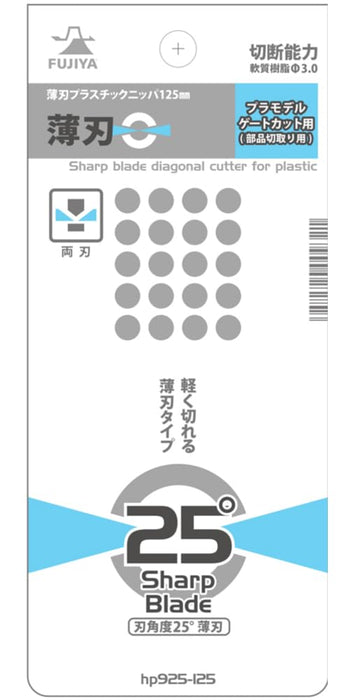 FUJIYA

切断能力
軟質樹脂Φ3.0

薄刃プラスチックニッパ125mm

薄刃

プラモデル
ゲートカット用
(部品切取り用)

Sharp blade diagonal cutter for plastic

両刃

軽く切れる
薄刃タイプ

25°
Sharp
Blade

刃角度25° 薄刃

hp925-125